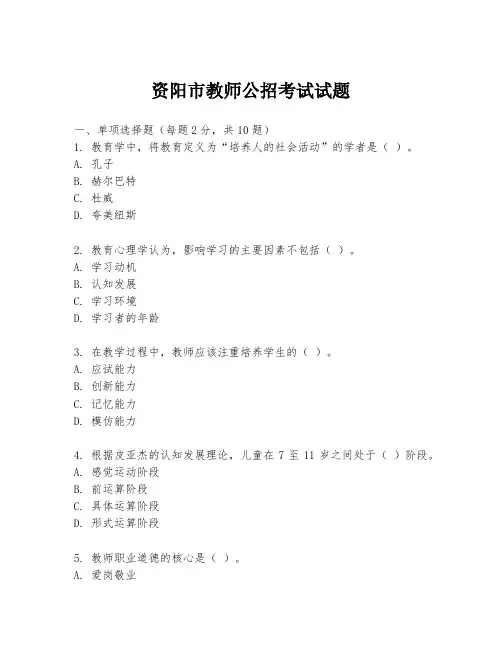 资阳市教师公招考试试题

一、单项选择题（每题2分，共10题）

1. 教育学中，将教育定义为“培养人的社会活动”的学者是（ ）。
A. 孔子
B. 赫尔巴特
C. 杜威
D. 夸美纽斯

2. 教育心理学认为，影响学习的主要因素不包括（ ）。
A. 学习动机
B. 认知发展
C. 学习环境
D. 学习者的年龄

3. 在教学过程中，教师应该注重培养学生的（ ）。
A. 应试能力
B. 创新能力
C. 记忆能力
D. 模仿能力

4. 根据皮亚杰的认知发展理论，儿童在7至11岁之间处于（ ）阶段。
A. 感觉运动阶段
B. 前运算阶段
C. 具体运算阶段
D. 形式运算阶段

5. 教师职业道德的核心是（ ）。
A. 爱岗敬业